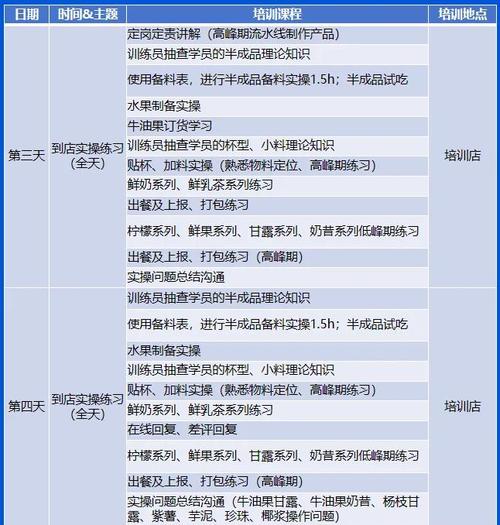 | 日期 | 时间&主题 | 培训课程 | 培训地点 |
|---|---|---|---|
| 第三天 | 到店实操练习（全天） | 定岗定责讲解（高峰期流水线制作产品） | 培训店 |
| | | 训练员抽查学员的半成品理论知识 | |
| | | 使用备料表，进行半成品备料实操1.5h；半成品试吃 | |
| | | 水果制备实操 | |
| | | 牛油果订货学习 | |
| | | 训练员抽查学员的杯型、小料理论知识 | |
| | | 贴杯、加料实操（熟悉物料定位、高峰期练习） | |
| | | 鲜奶系列、鲜乳茶系列练习 | |
| | | 出餐及上报、打包练习 | |
| | | 柠檬系列、鲜果系列、甘露系列、奶昔系列低峰期练习 | |
| | | 出餐及上报、打包练习（高峰期） | |
| | | 实操问题总结沟通 | |
| 第四天 | 到店实操练习（全天） | 训练员抽查学员的半成品理论知识 | 培训店 |
| | | 使用备料表，进行半成品备料实操1.5h；半成品试吃 | |
| | | 水果制备实操 | |
| | | 训练员抽查学员的杯型、小料理论知识 | |
| | | 贴杯、加料实操（熟悉物料定位、高峰期练习） | |
| | | 鲜奶系列、鲜乳茶系列练习 | |
| | | 在线回复、差评回复 | |
| | | 柠檬系列、鲜果系列、甘露系列、奶昔系列低峰期练习 | |
| | | 出餐及上报、打包练习（高峰期） | |
| | | 实操问题总结沟通（牛油果甘露、牛油果奶昔、杨枝甘露、紫薯、芋泥、珍珠、椰浆操作问题） | |